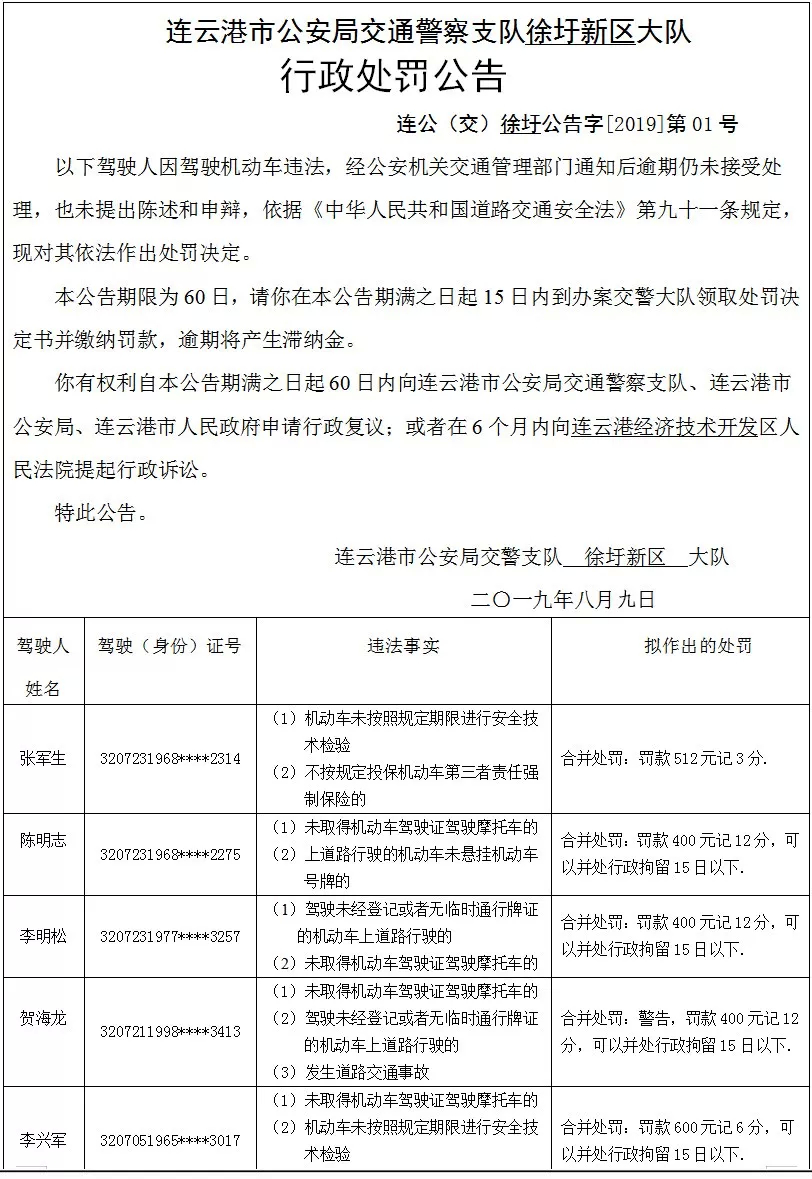 连云港市公安局交通警察支队徐圩新区大队

行政处罚公告

连公（交）徐圩公告字[2019]第01号

以下驾驶人因驾驶机动车违法，经公安机关交通管理部门通知后逾期仍未接受处理，也未提出陈述和申辩，依据《中华人民共和国道路交通安全法》第九十一条规定，现对其依法作出处罚决定。

本公告期限为60日，请你在本公告期满之日起15日内到办案交警大队领取处罚决定书并缴纳罚款，逾期将产生滞纳金。

你有权利自本公告期满之日起60日内向连云港市公安局交通警察支队、连云港市公安局、连云港市人民政府申请行政复议；或者在6个月内向连云港经济技术开发区人民法院提起行政诉讼。

特此公告。

连云港市公安局交警支队 徐圩新区 大队

二〇一九年八月九日

| 驾驶人姓名 | 驾驶（身份）证号 | 违法事实 | 拟作出的处罚 |
|---|---|---|---|
| 张军生 | 3207231968****2314 | （1）机动车未按照规定期限进行安全技术检验 （2）不按规定投保机动车第三者责任强制保险的 | 合并处罚：罚款512元记3分. |
| 陈明志 | 3207231968****2275 | （1）未取得机动车驾驶证驾驶摩托车的 （2）上道路行驶的机动车未悬挂机动车号牌的 | 合并处罚：罚款400元记12分，可以并处行政拘留15日以下. |
| 李明松 | 3207231977****3257 | （1）驾驶未经登记或者无临时通行牌证的机动车上道路行驶的 （2）未取得机动车驾驶证驾驶摩托车的 | 合并处罚：罚款400元记12分，可以并处行政拘留15日以下. |
| 贺海龙 | 3207211998****3413 | （1）未取得机动车驾驶证驾驶摩托车的 （2）驾驶未经登记或者无临时通行牌证的机动车上道路行驶的 （3）发生道路交通事故 | 合并处罚：警告，罚款400元记12分，可以并处行政拘留15日以下. |
| 李兴军 | 3207051965****3017 | （1）未取得机动车驾驶证驾驶摩托车的 （2）机动车未按照规定期限进行安全技术检验 | 合并处罚：罚款600元记6分，可以并处行政拘留15日以下. |